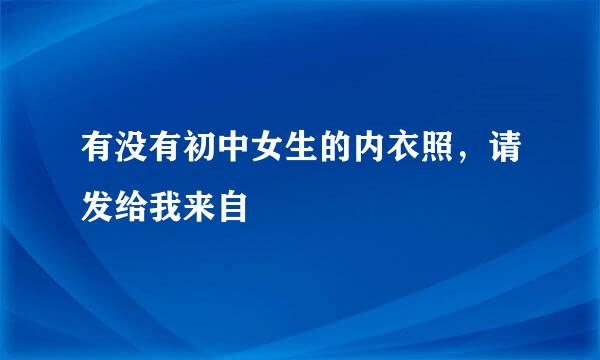 有没有初中女生的内衣照，请发给我来自